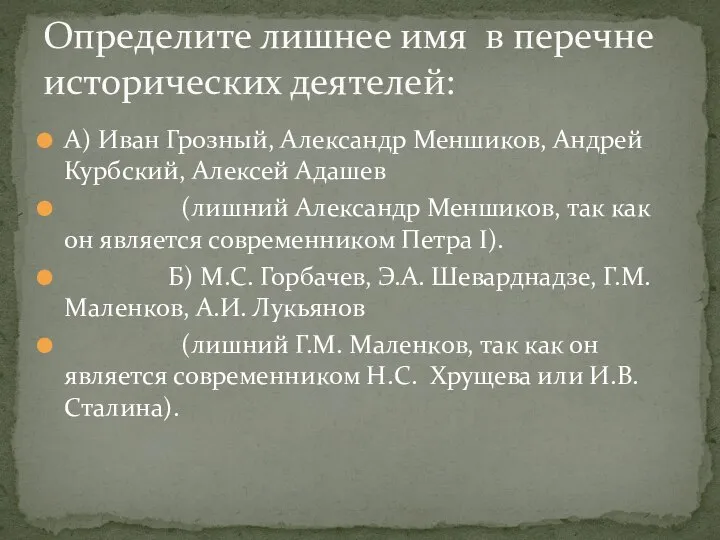 Определите лишнее имя в перечне исторических деятелей:

А) Иван Грозный, Александр Меншиков, Андрей Курбский, Алексей Адашев

(лишний Александр Меншиков, так как он является современником Петра I).

Б) М.С. Горбачев, Э.А. Шеварднадзе, Г.М. Маленков, А.И. Лукьянов

(лишний Г.М. Маленков, так как он является современником Н.С. Хрущева или И.В. Сталина).